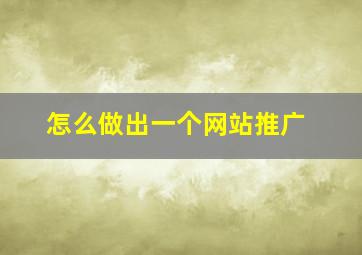 怎么做出一个网站推广